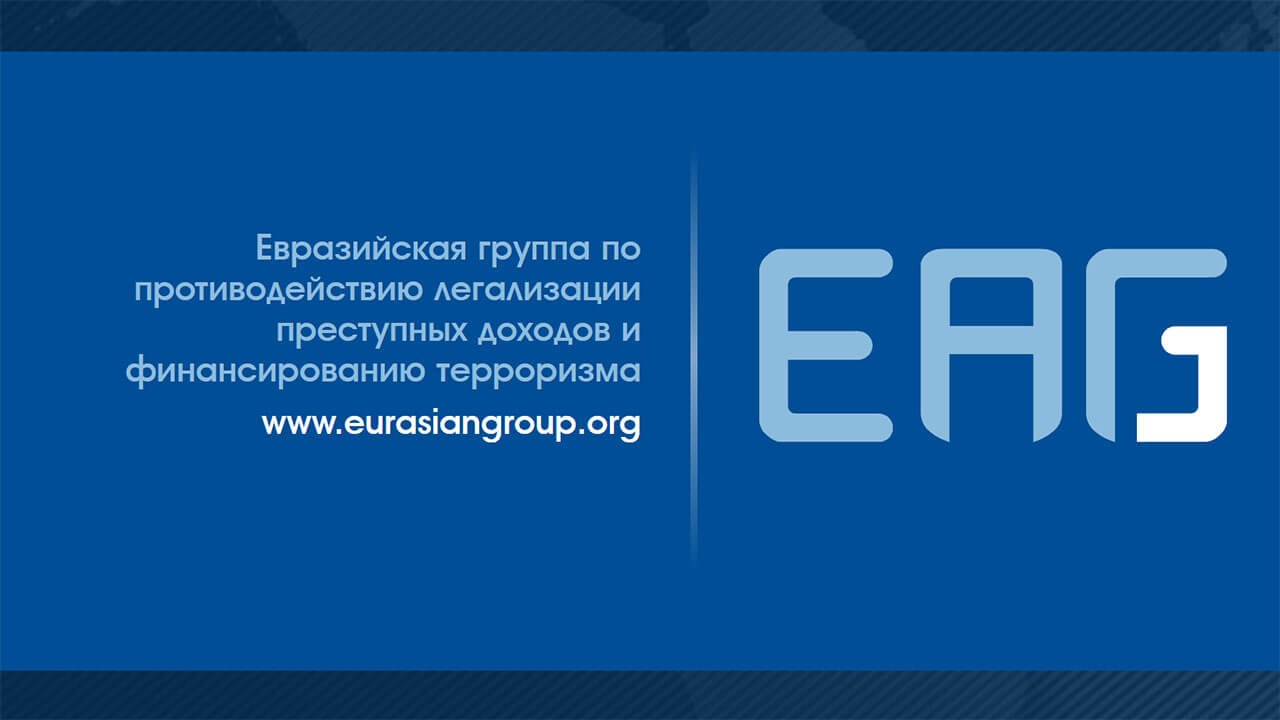 Евразийская группа по противодействию легализации преступных доходов и финансированию терроризма

www.eurasiangroup.org

EAG